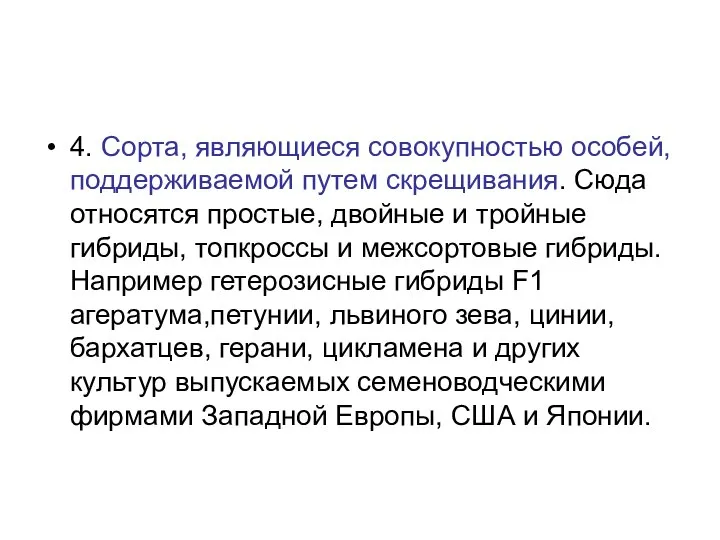 • 4. Сорта, являющиеся совокупностью особей, поддерживаемой путем скрещивания. Сюда относятся простые, двойные и тройные гибриды, топкроссы и межсортовые гибриды. Например гетерозисные гибриды F1 агератума,петунии, львиного зева, цинии, бархатцев, герани, цикламена и других культур выпускаемых семеноводческими фирмами Западной Европы, США и Японии.